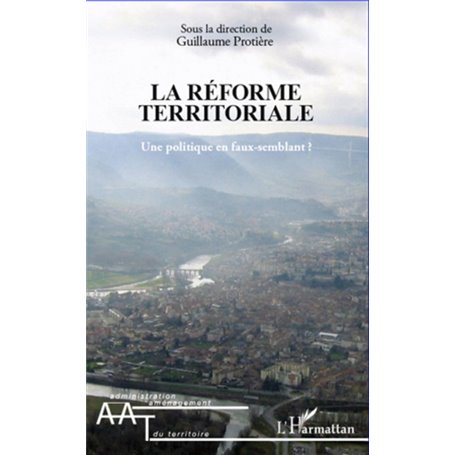 Sous la direction de
Guillaume Protière

LA RÉFORME TERRITORIALE

Une politique en faux-semblant ?

administration
aménagement
AAT
du territoire

L'Harmattan